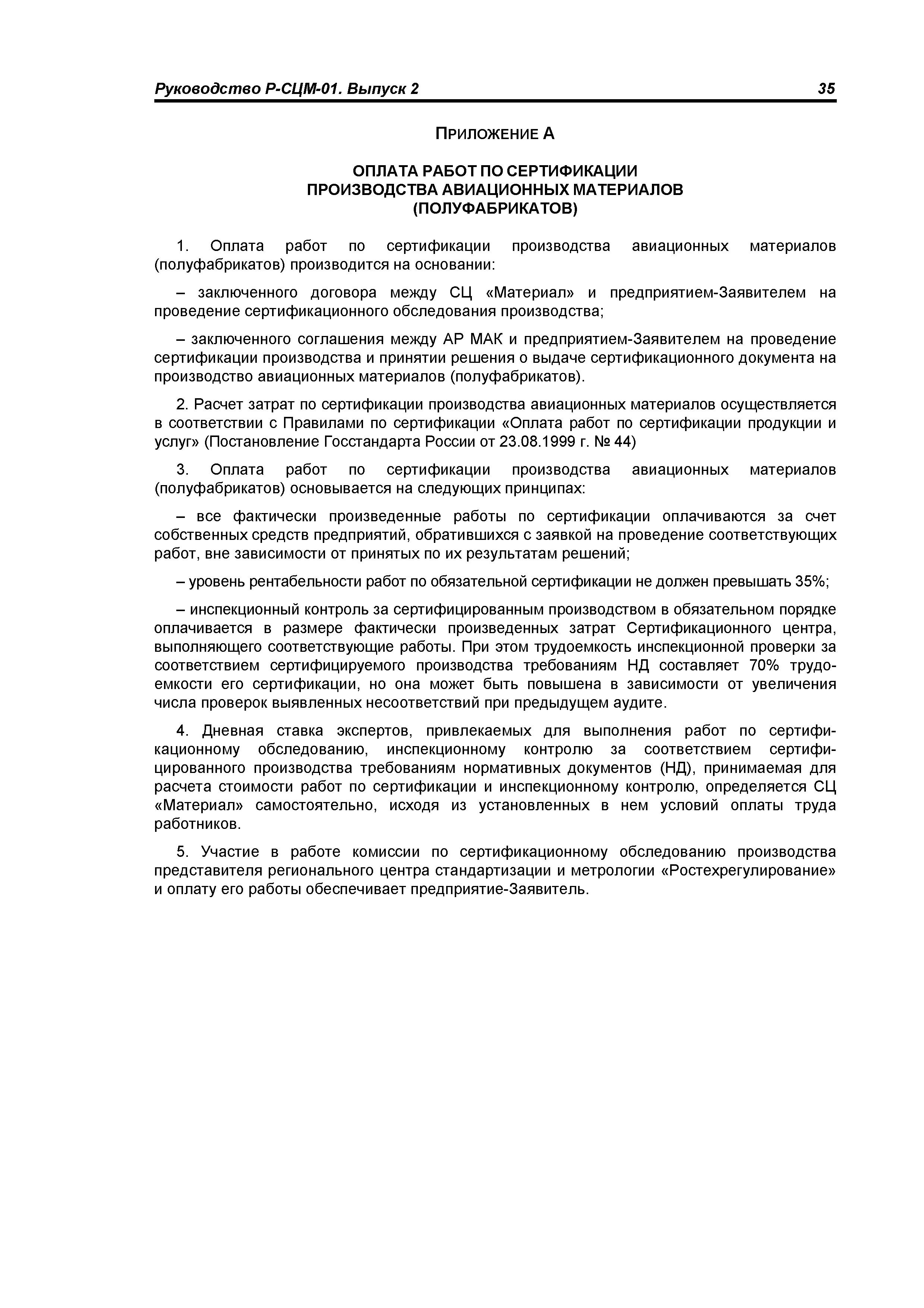 Руководство Р-СЦМ-01. Выпуск 2 35

ПРИЛОЖЕНИЕ А

ОПЛАТА РАБОТ ПО СЕРТИФИКАЦИИ ПРОИЗВОДСТВА АВИАЦИОННЫХ МАТЕРИАЛОВ (ПОЛУФАБРИКАТОВ)

1. Оплата работ по сертификации производства авиационных материалов (полуфабрикатов) производится на основании:

– заключенного договора между СЦ «Материал» и предприятием-Заявителем на проведение сертификационного обследования производства;

– заключенного соглашения между АР МАК и предприятием-Заявителем на проведение сертификации производства и принятии решения о выдаче сертификационного документа на производство авиационных материалов (полуфабрикатов).

2. Расчет затрат по сертификации производства авиационных материалов осуществляется в соответствии с Правилами по сертификации «Оплата работ по сертификации продукции и услуг» (Постановление Госстандарта России от 23.08.1999 г. № 44)

3. Оплата работ по сертификации производства авиационных материалов (полуфабрикатов) основывается на следующих принципах:

– все фактически произведенные работы по сертификации оплачиваются за счет собственных средств предприятий, обратившихся с заявкой на проведение соответствующих работ, вне зависимости от принятых по их результатам решений;

– уровень рентабельности работ по обязательной сертификации не должен превышать 35%;

– инспекционный контроль за сертифицированным производством в обязательном порядке оплачивается в размере фактически произведенных затрат Сертификационного центра, выполняющего соответствующие работы. При этом трудоемкость инспекционной проверки за соответствием сертифицируемого производства требованиям НД составляет 70% трудоемкости его сертификации, но она может быть повышена в зависимости от увеличения числа проверок выявленных несоответствий при предыдущем аудите.

4. Дневная ставка экспертов, привлекаемых для выполнения работ по сертификационному обследованию, инспекционному контролю за соответствием сертифицированного производства требованиям нормативных документов (НД), принимаемая для расчета стоимости работ по сертификации и инспекционному контролю, определяется СЦ «Материал» самостоятельно, исходя из установленных в нем условий оплаты труда работников.

5. Участие в работе комиссии по сертификационному обследованию производства представителя регионального центра стандартизации и метрологии «Ростехрегулирование» и оплату его работы обеспечивает предприятие-Заявитель.